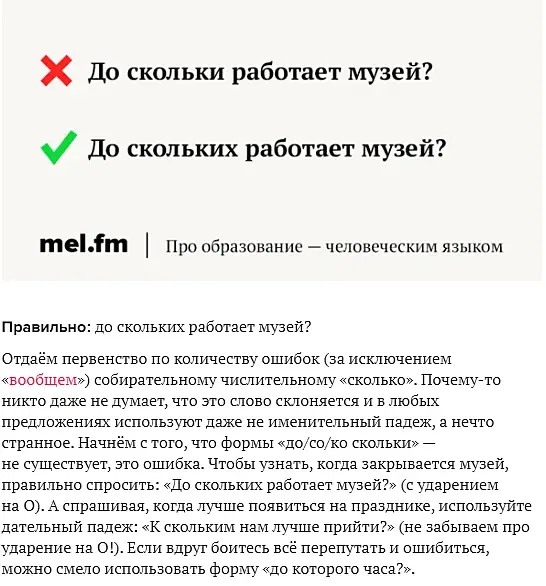 До скольки работает музей?

До скольких работает музей?

mel.fm | Про образование — человеческим языком

Правильно: до скольких работает музей?

Отдаём первенство по количеству ошибок (за исключением «вообщем») собирательному числительному «сколько». Почему-то никто даже не думает, что это слово склоняется и в любых предложениях используют даже не именительный падеж, а нечто странное. Начнём с того, что формы «до/со/ко скольки» — не существует, это ошибка. Чтобы узнать, когда закрывается музей, правильно спросить: «До скольких работает музей?» (с ударением на О). А спрашивая, когда лучше появиться на празднике, используйте дательный падеж: «К скольким нам лучше прийти?» (не забываем про ударение на О!). Если вдруг боитесь всё перепутать и ошибиться, можно смело использовать форму «до которого часа?».